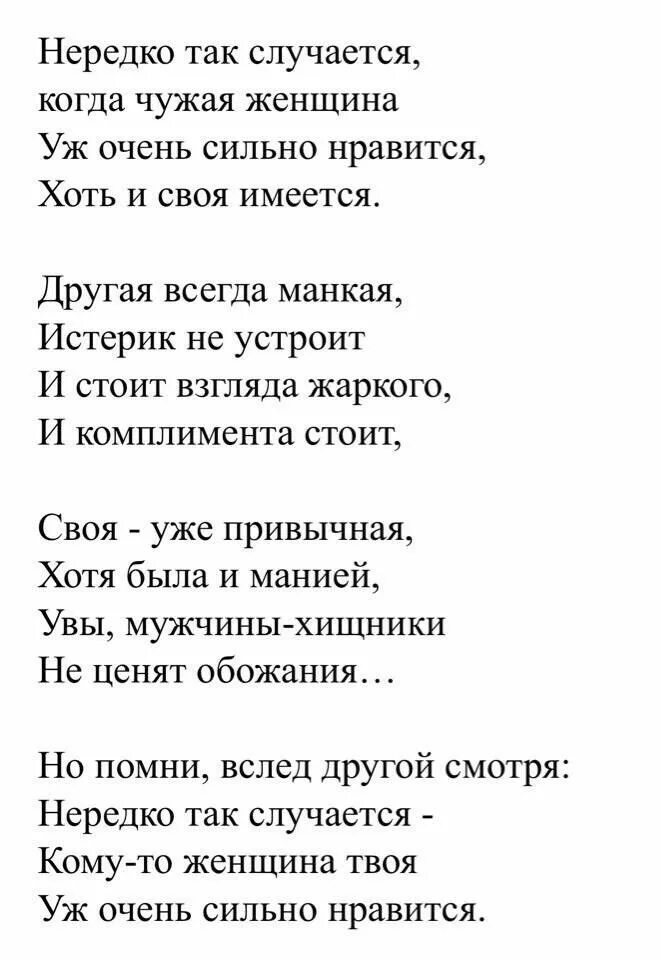 Нередко так случается,
когда чужая женщина
Уж очень сильно нравится,
Хоть и своя имеется.

Другая всегда манкая,
Истерик не устроит
И стоит взгляда жаркого,
И комплимента стоит,

Своя - уже привычная,
Хотя была и манией,
Увы, мужчины-хищники
Не ценят обожания…

Но помни, вслед другой смотря:
Нередко так случается -
Кому-то женщина твоя
Уж очень сильно нравится.